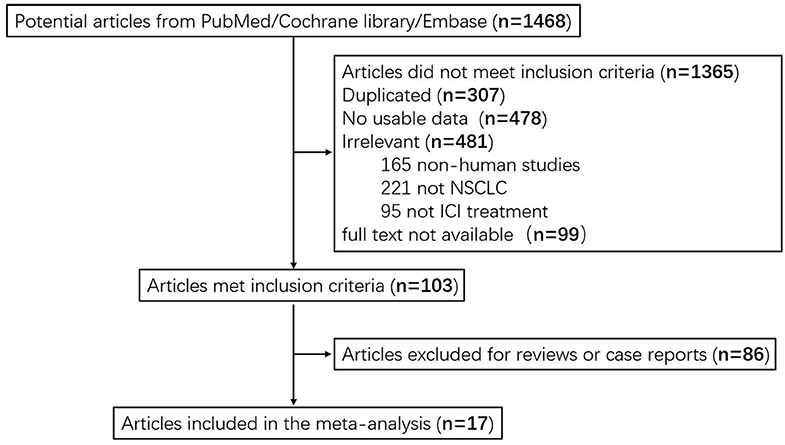 Potential articles from PubMed/Cochrane library/Embase (n=1468)

Articles did not meet inclusion criteria (n=1365)
Duplicated (n=307)
No usable data (n=478)
Irrelevant (n=481)
165 non-human studies
221 not NSCLC
95 not ICI treatment
full text not available （n=99）

Articles met inclusion criteria (n=103)

Articles excluded for reviews or case reports (n=86)

Articles included in the meta-analysis (n=17)